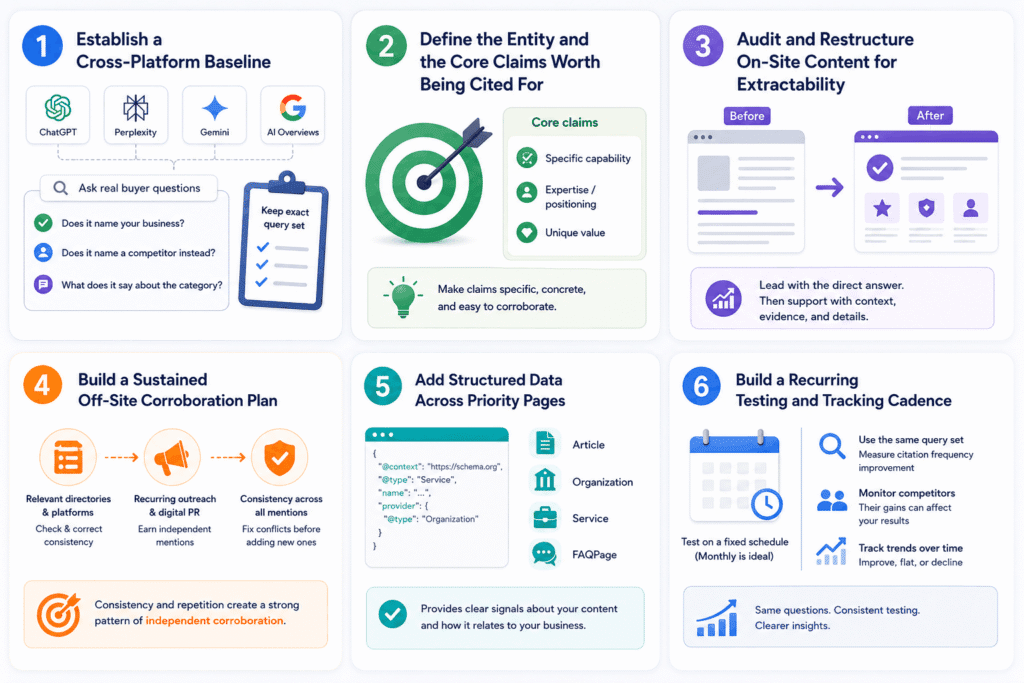 1 Establish a Cross-Platform Baseline

ChatGPT
Perplexity
Gemini
AI Overviews

Ask real buyer questions

Does it name your business?
Does it name a competitor instead?
What does it say about the category?

Keep exact query set

2 Define the Entity and the Core Claims Worth Being Cited For

Core claims
Specific capability
Expertise / positioning
Unique value

Make claims specific, concrete, and easy to corroborate.

3 Audit and Restructure On-Site Content for Extractability

Before
After

Lead with the direct answer. Then support with context, evidence, and details.

4 Build a Sustained Off-Site Corroboration Plan

Relevant directories & platforms
Check & correct consistency

Recurring outreach & digital PR
Earn independent mentions

Consistency across all mentions
Fix conflicts before adding new ones

Consistency and repetition create a strong pattern of independent corroboration.

5 Add Structured Data Across Priority Pages

{
"@context": "https://schema.org",
"@type": "Service",
"name": "...",
"provider": {
"@type": "Organization"
}
}

Article
Organization
Service
FAQPage

Provides clear signals about your content and how it relates to your business.

6 Build a Recurring Testing and Tracking Cadence

Test on a fixed schedule (Monthly is ideal)

Use the same query set
Measure citation frequency improvement

Monitor competitors
Their gains can affect your results

Track trends over time
Improve, flat, or decline

Same questions. Consistent testing. Clearer insights.